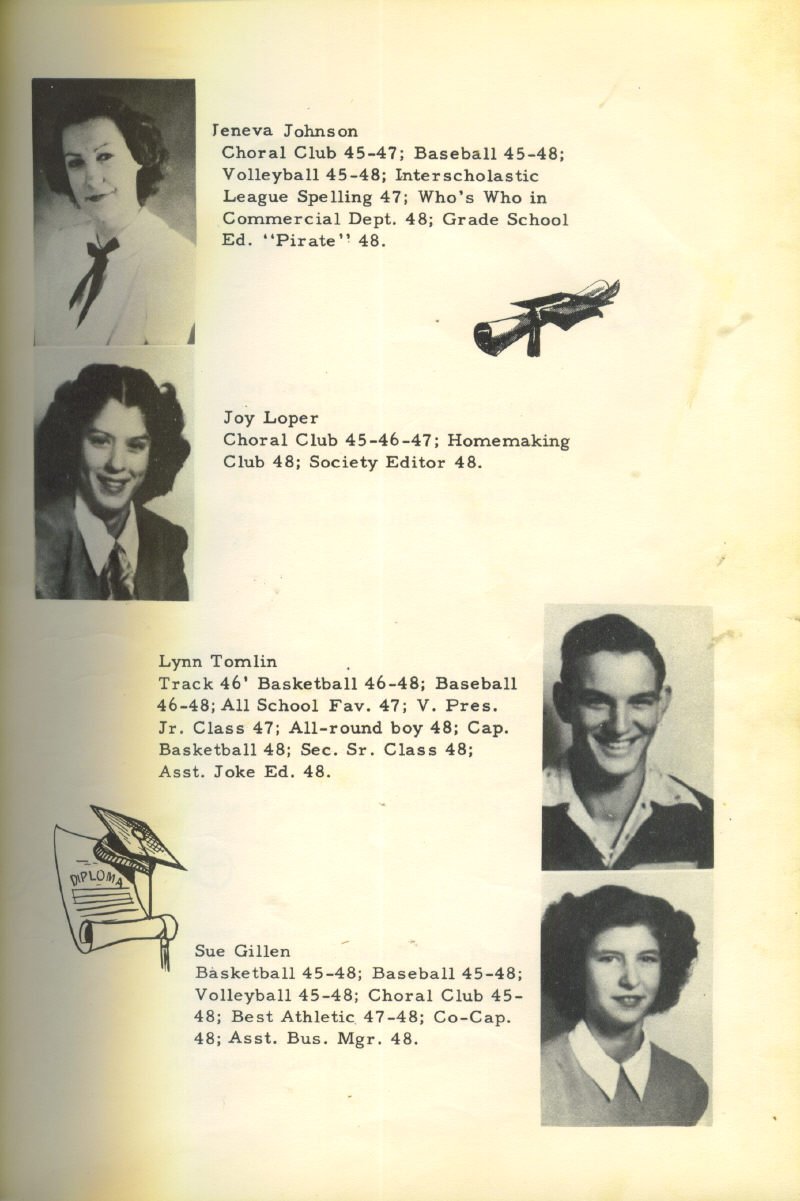 Jeneva Johnson
Choral Club 45-47; Baseball 45-48; Volleyball 45-48; Interscholastic League Spelling 47; Who's Who in Commercial Dept. 48; Grade School Ed. "Pirate" 48.

Joy Loper
Choral Club 45-46-47; Homemaking Club 48; Society Editor 48.

Lynn Tomlin
Track 46' Basketball 46-48; Baseball 46-48; All School Fav. 47; V. Pres. Jr. Class 47; All-round boy 48; Cap. Basketball 48; Sec. Sr. Class 48; Asst. Joke Ed. 48.

DIPLOMA

Sue Gillen
Basketball 45-48; Baseball 45-48; Volleyball 45-48; Choral Club 45-48; Best Athletic 47-48; Co-Cap. 48; Asst. Bus. Mgr. 48.